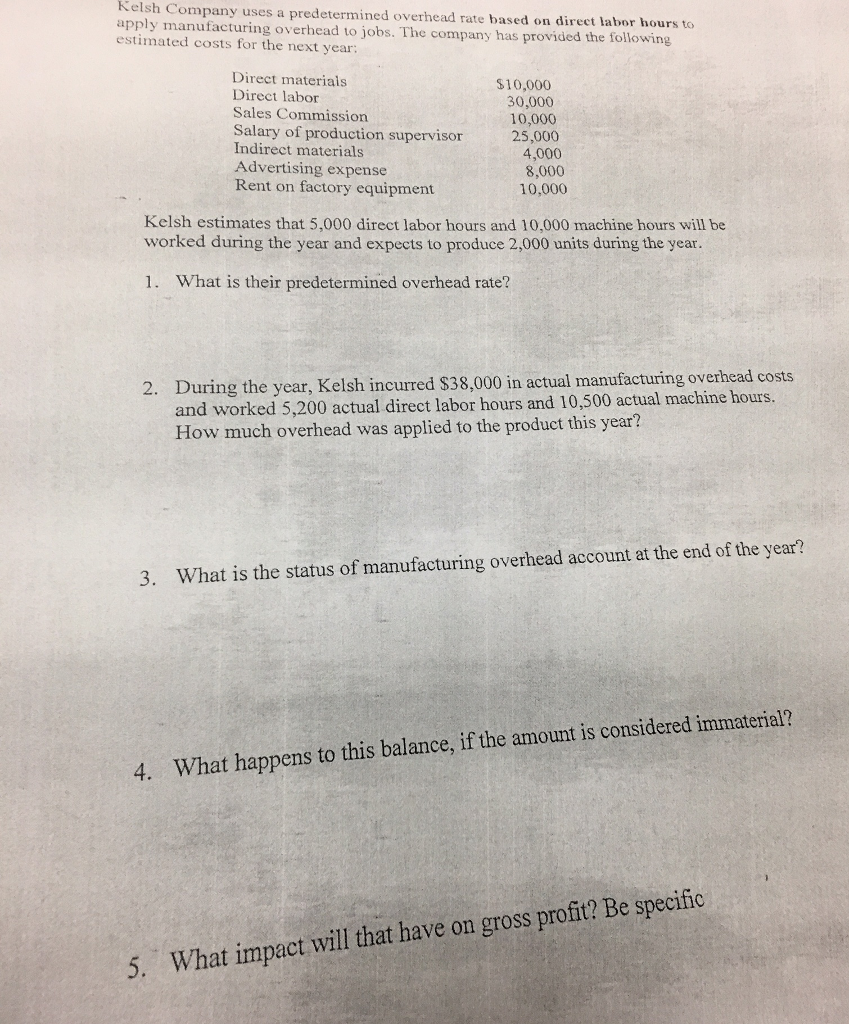 Kelsh Company uses a predetermined overhead rate based on direct labor hours to apply manufacturing overhead to jobs. The company has provided the following estimated costs for the next year:

| | |
|---|---|
| Direct materials | $10,000 |
| Direct labor | 30,000 |
| Sales Commission | 10,000 |
| Salary of production supervisor | 25,000 |
| Indirect materials | 4,000 |
| Advertising expense | 8,000 |
| Rent on factory equipment | 10,000 |

Kelsh estimates that 5,000 direct labor hours and 10,000 machine hours will be worked during the year and expects to produce 2,000 units during the year.

1. What is their predetermined overhead rate?

2. During the year, Kelsh incurred $38,000 in actual manufacturing overhead costs and worked 5,200 actual direct labor hours and 10,500 actual machine hours. How much overhead was applied to the product this year?

3. What is the status of manufacturing overhead account at the end of the year?

4. What happens to this balance, if the amount is considered immaterial?

5. What impact will that have on gross profit? Be specific